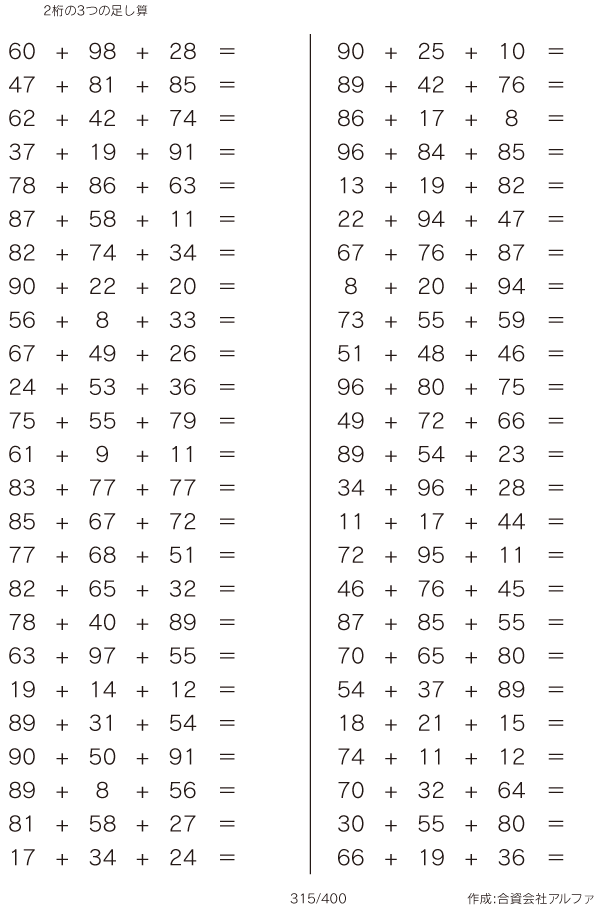 2桁の3つの足し算

$60 + 98 + 28 =$
$47 + 81 + 85 =$
$62 + 42 + 74 =$
$37 + 19 + 91 =$
$78 + 86 + 63 =$
$87 + 58 + 11 =$
$82 + 74 + 34 =$
$90 + 22 + 20 =$
$56 + 8 + 33 =$
$67 + 49 + 26 =$
$24 + 53 + 36 =$
$75 + 55 + 79 =$
$61 + 9 + 11 =$
$83 + 77 + 77 =$
$85 + 67 + 72 =$
$77 + 68 + 51 =$
$82 + 65 + 32 =$
$78 + 40 + 89 =$
$63 + 97 + 55 =$
$19 + 14 + 12 =$
$89 + 31 + 54 =$
$90 + 50 + 91 =$
$89 + 8 + 56 =$
$81 + 58 + 27 =$
$17 + 34 + 24 =$

$90 + 25 + 10 =$
$89 + 42 + 76 =$
$86 + 17 + 8 =$
$96 + 84 + 85 =$
$13 + 19 + 82 =$
$22 + 94 + 47 =$
$67 + 76 + 87 =$
$8 + 20 + 94 =$
$73 + 55 + 59 =$
$51 + 48 + 46 =$
$96 + 80 + 75 =$
$49 + 72 + 66 =$
$89 + 54 + 23 =$
$34 + 96 + 28 =$
$11 + 17 + 44 =$
$72 + 95 + 11 =$
$46 + 76 + 45 =$
$87 + 85 + 55 =$
$70 + 65 + 80 =$
$54 + 37 + 89 =$
$18 + 21 + 15 =$
$74 + 11 + 12 =$
$70 + 32 + 64 =$
$30 + 55 + 80 =$
$66 + 19 + 36 =$

315/400

作成:合資会社アルファ